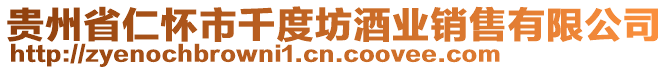 贵州省仁怀市千度坊酒业销售有限公司
http://zyenochbrowni1.cn.coovee.com